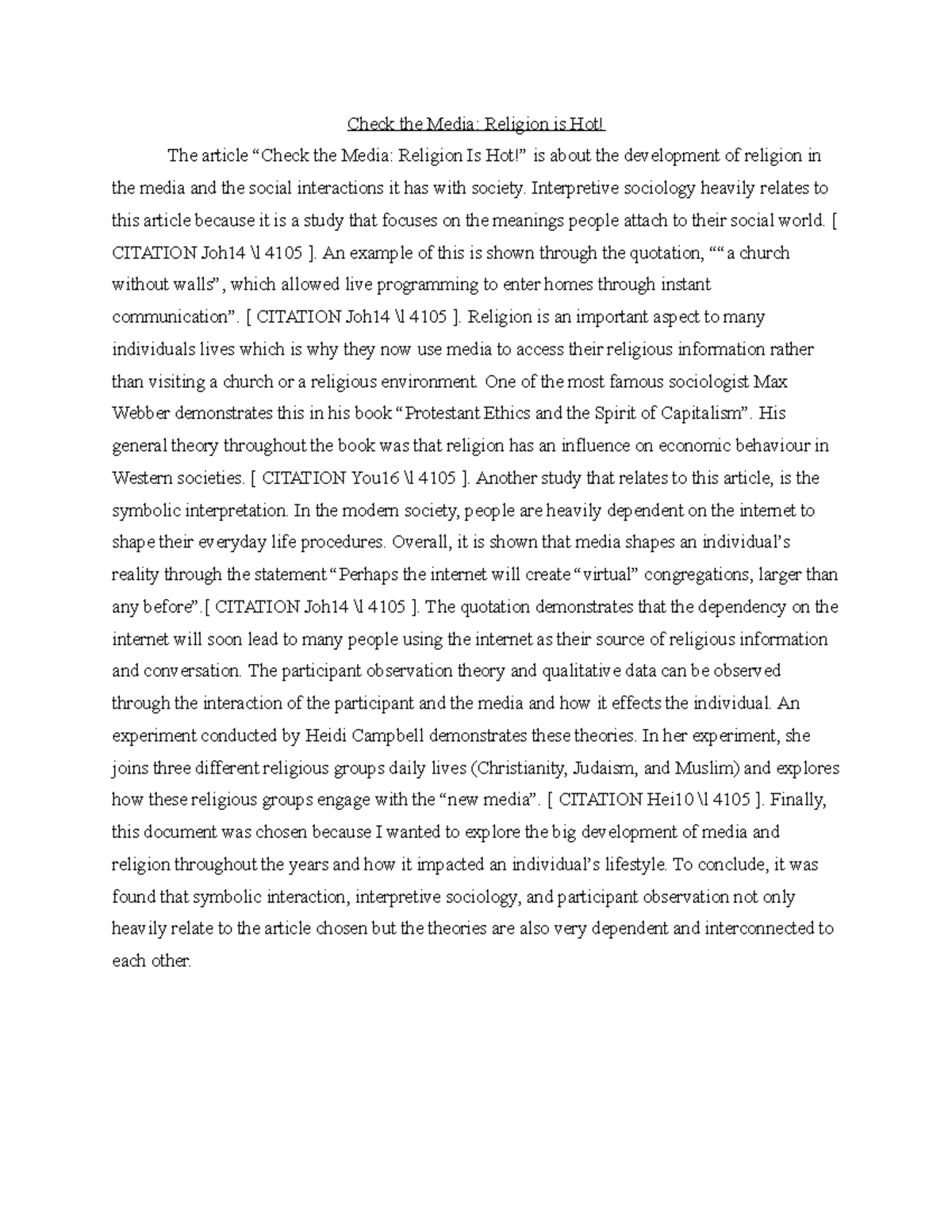 Check the Media: Religion is Hot!

The article “Check the Media: Religion Is Hot!” is about the development of religion in the media and the social interactions it has with society. Interpretive sociology heavily relates to this article because it is a study that focuses on the meanings people attach to their social world. [ CITATION Joh14 \l 4105 ]. An example of this is shown through the quotation, ““a church without walls”, which allowed live programming to enter homes through instant communication”. [ CITATION Joh14 \l 4105 ]. Religion is an important aspect to many individuals lives which is why they now use media to access their religious information rather than visiting a church or a religious environment. One of the most famous sociologist Max Webber demonstrates this in his book “Protestant Ethics and the Spirit of Capitalism”. His general theory throughout the book was that religion has an influence on economic behaviour in Western societies. [ CITATION You16 \l 4105 ]. Another study that relates to this article, is the symbolic interpretation. In the modern society, people are heavily dependent on the internet to shape their everyday life procedures. Overall, it is shown that media shapes an individual’s reality through the statement “Perhaps the internet will create “virtual” congregations, larger than any before”.[ CITATION Joh14 \l 4105 ]. The quotation demonstrates that the dependency on the internet will soon lead to many people using the internet as their source of religious information and conversation. The participant observation theory and qualitative data can be observed through the interaction of the participant and the media and how it effects the individual. An experiment conducted by Heidi Campbell demonstrates these theories. In her experiment, she joins three different religious groups daily lives (Christianity, Judaism, and Muslim) and explores how these religious groups engage with the “new media”. [ CITATION Hei10 \l 4105 ]. Finally, this document was chosen because I wanted to explore the big development of media and religion throughout the years and how it impacted an individual’s lifestyle. To conclude, it was found that symbolic interaction, interpretive sociology, and participant observation not only heavily relate to the article chosen but the theories are also very dependent and interconnected to each other.